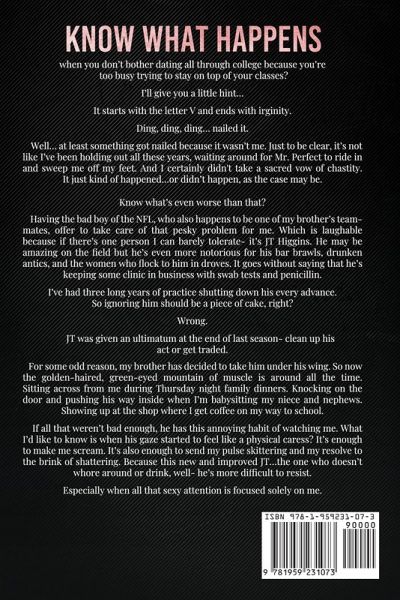 KNOW WHAT HAPPENS

when you don't bother dating all through college because you're too busy trying to stay on top of your classes?

I'll give you a little hint...

It starts with the letter V and ends with irginity.

Ding, ding, ding... nailed it.

Well... at least something got nailed because it wasn't me. Just to be clear, it's not like I've been holding out all these years, waiting around for Mr. Perfect to ride in and sweep me off my feet. And I certainly didn't take a sacred vow of chastity. It just kind of happened...or didn't happen, as the case may be.

Know what's even worse than that?

Having the bad boy of the NFL, who also happens to be one of my brother's teammates, offer to take care of that pesky problem for me. Which is laughable because if there's one person I can barely tolerate- it's JT Higgins. He may be amazing on the field but he's even more notorious for his bar brawls, drunken antics, and the women who flock to him in droves. It goes without saying that he's keeping some clinic in business with swab tests and penicillin.

I've had three long years of practice shutting down his every advance. So ignoring him should be a piece of cake, right?

Wrong.

JT was given an ultimatum at the end of last season- clean up his act or get traded.

For some odd reason, my brother has decided to take him under his wing. So now the golden-haired, green-eyed mountain of muscle is around all the time. Sitting across from me during Thursday night family dinners. Knocking on the door and pushing his way inside when I'm babysitting my niece and nephews. Showing up at the shop where I get coffee on my way to school.

If all that weren't bad enough, he has this annoying habit of watching me. What I'd like to know is when his gaze started to feel like a physical caress? It's enough to make me scream. It's also enough to send my pulse skittering and my resolve to the brink of shattering. Because this new and improved JT...the one who doesn't whore around or drink, well- he's more difficult to resist.

Especially when all that sexy attention is focused solely on me.

ISBN 978-1-959231-07-3
90000
9 781959 231073